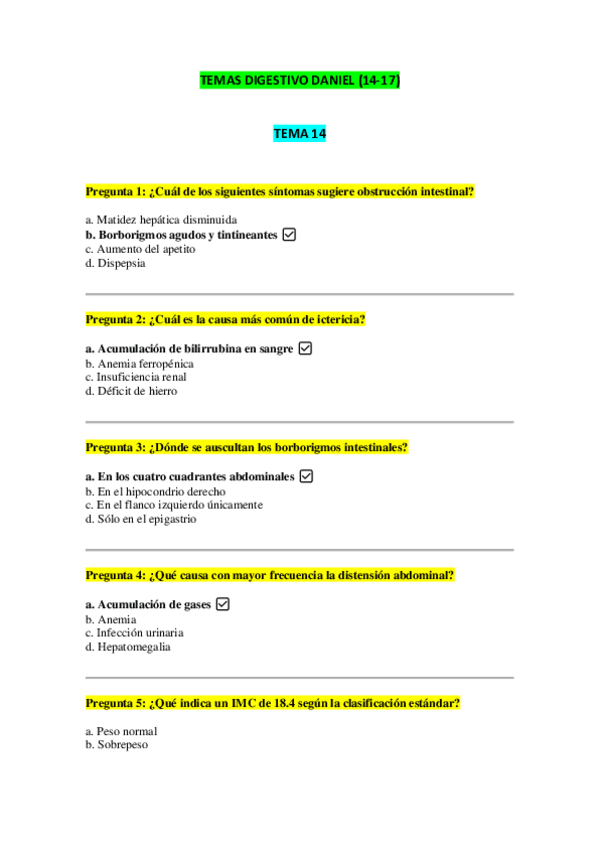 TEMAS DIGESTIVO DANIEL (14-17)

TEMA 14

Pregunta 1: ¿Cuál de los siguientes síntomas sugiere obstrucción intestinal?

a. Matidez hepática disminuida
b. Borborigmos agudos y tintineantes ☑
c. Aumento del apetito
d. Dispepsia

Pregunta 2: ¿Cuál es la causa más común de ictericia?

a. Acumulación de bilirrubina en sangre ☑
b. Anemia ferropénica
c. Insuficiencia renal
d. Déficit de hierro

Pregunta 3: ¿Dónde se auscultan los borborigmos intestinales?

a. En los cuatro cuadrantes abdominales ☑
b. En el hipocondrio derecho
c. En el flanco izquierdo únicamente
d. Sólo en el epigastrio

Pregunta 4: ¿Qué causa con mayor frecuencia la distensión abdominal?

a. Acumulación de gases ☑
b. Anemia
c. Infección urinaria
d. Hepatomegalia

Pregunta 5: ¿Qué indica un IMC de 18.4 según la clasificación estándar?

a. Peso normal
b. Sobrepeso